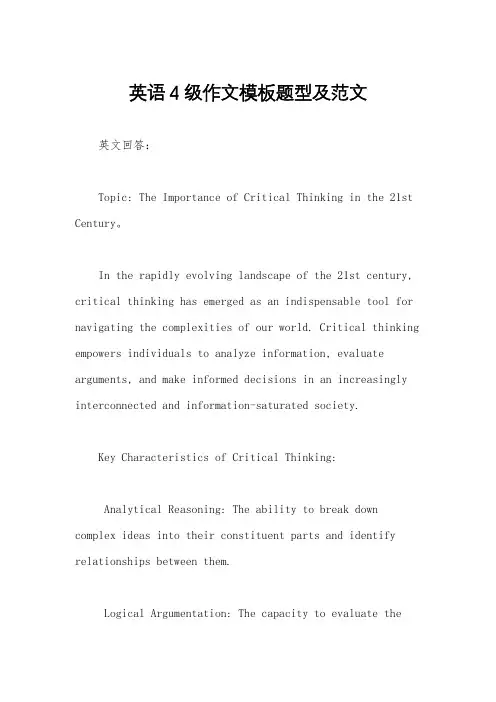 英语4级作文模板题型及范文

英文回答：

Topic: The Importance of Critical Thinking in the 21st Century。

In the rapidly evolving landscape of the 21st century, critical thinking has emerged as an indispensable tool for navigating the complexities of our world. Critical thinking empowers individuals to analyze information, evaluate arguments, and make informed decisions in an increasingly interconnected and information-saturated society.

Key Characteristics of Critical Thinking:

Analytical Reasoning: The ability to break down complex ideas into their constituent parts and identify relationships between them.

Logical Argumentation: The capacity to evaluate the